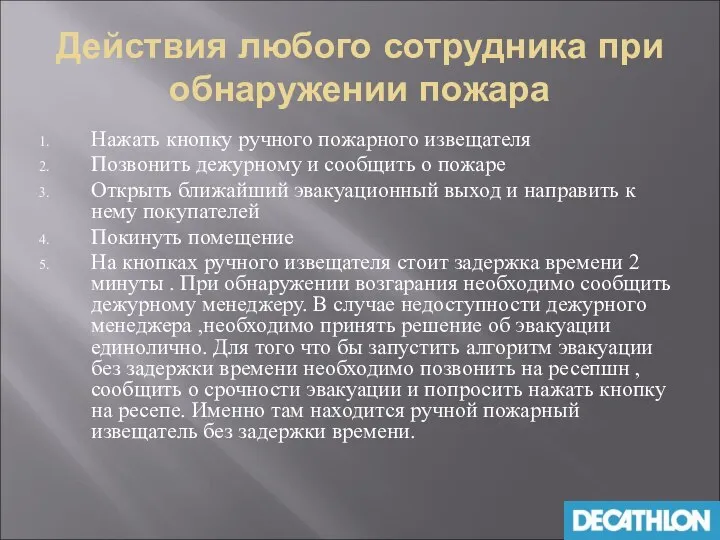 Действия любого сотрудника при обнаружении пожара

1. Нажать кнопку ручного пожарного извещателя
2. Позвонить дежурному и сообщить о пожаре
3. Открыть ближайший эвакуационный выход и направить к нему покупателей
4. Покинуть помещение
5. На кнопках ручного извещателя стоит задержка времени 2 минуты . При обнаружении возгарания необходимо сообщить дежурному менеджеру. В случае недоступности дежурного менеджера ,необходимо принять решение об эвакуации единолично. Для того что бы запустить алгоритм эвакуации без задержки времени необходимо позвонить на ресепшн , сообщить о срочности эвакуации и попросить нажать кнопку на ресепе. Именно там находится ручной пожарный извещатель без задержки времени.

DECATHLON